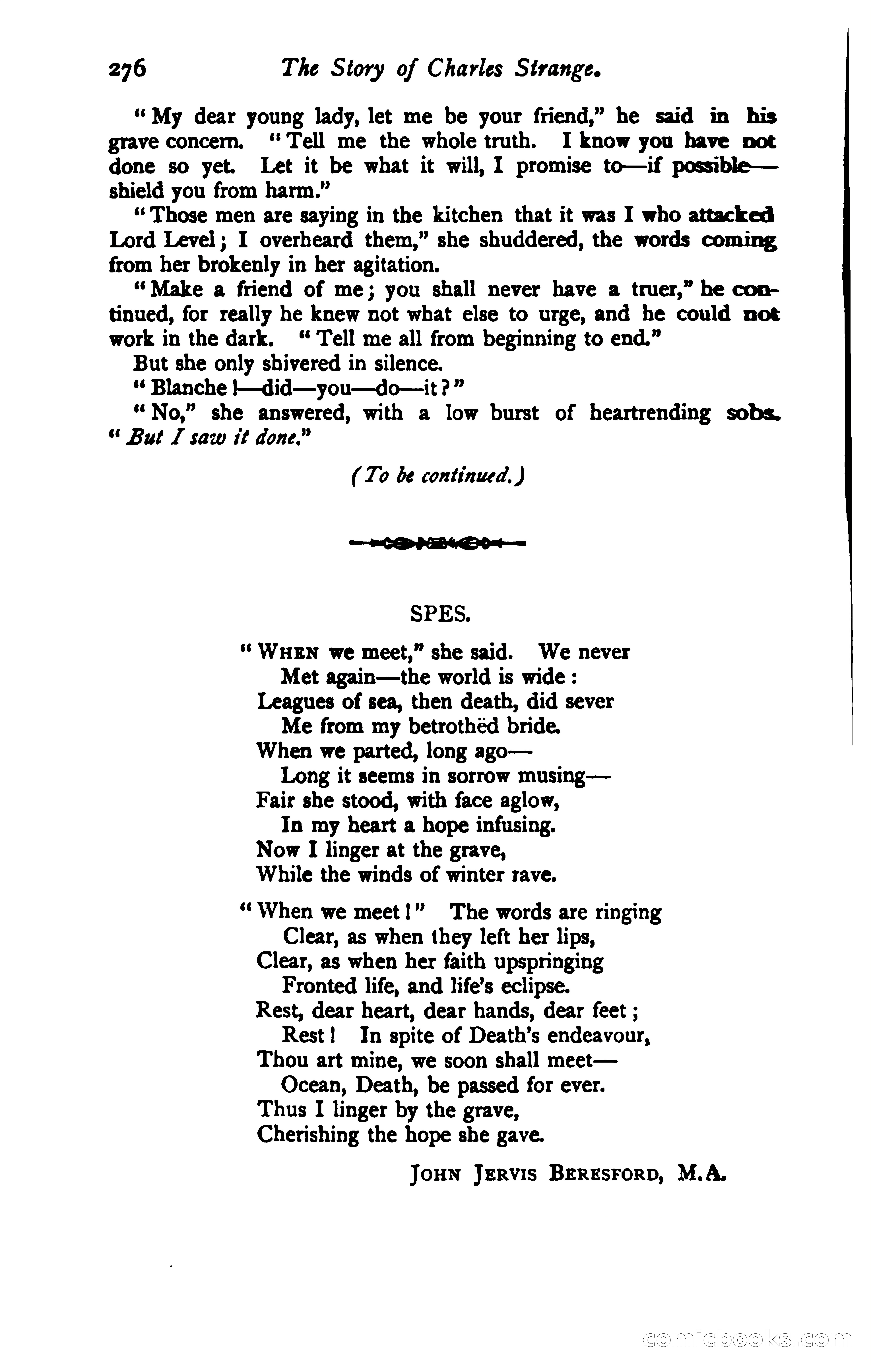 276 The Story of Charles Strange.

"My dear young lady, let me be your friend," he said in his grave concern. "Tell me the whole truth. I know you have not done so yet. Let it be what it will, I promise to—if possible—shield you from harm."

"Those men are saying in the kitchen that it was I who attacked Lord Level; I overheard them," she shuddered, the words coming from her brokenly in her agitation.

"Make a friend of me; you shall never have a truer," he continued, for really he knew not what else to urge, and he could not work in the dark. "Tell me all from beginning to end."

But she only shivered in silence.

"Blanche!—did—you—do—it?"

"No," she answered, with a low burst of heartrending sobs. "But I saw it done."

(To be continued.)

SPES.

"When we meet," she said. We never
Met again—the world is wide:
Leagues of sea, then death, did sever
Me from my betrothëd bride.
When we parted, long ago—
Long it seems in sorrow musing—
Fair she stood, with face aglow,
In my heart a hope infusing.
Now I linger at the grave,
While the winds of winter rave.

"When we meet!" The words are ringing
Clear, as when they left her lips,
Clear, as when her faith upspringing
Fronted life, and life's eclipse.
Rest, dear heart, dear hands, dear feet;
Rest! In spite of Death's endeavour,
Thou art mine, we soon shall meet—
Ocean, Death, be passed for ever.
Thus I linger by the grave,
Cherishing the hope she gave.

John Jervis Beresford, M.A.

comicbooks.com